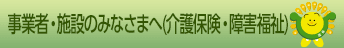 事業者・施設のみなさまへ(介護保険・障害福祉)